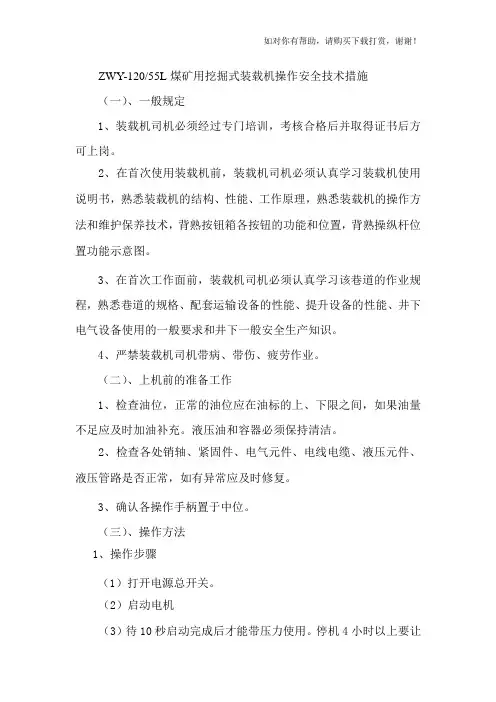 如对你有帮助，请购买下载打赏，谢谢！

ZWY-120/55L 煤矿用挖掘式装载机操作安全技术措施

（一）、一般规定

1、装载机司机必须经过专门培训，考核合格后并取得证书后方可上岗。

2、在首次使用装载机前，装载机司机必须认真学习装载机使用说明书，熟悉装载机的结构、性能、工作原理，熟悉装载机的操作方法和维护保养技术，背熟按钮箱各按钮的功能和位置，背熟操纵杆位置功能示意图。

3、在首次工作面前，装载机司机必须认真学习该巷道的作业规程，熟悉巷道的规格、配套运输设备的性能、提升设备的性能、井下电气设备使用的一般要求和井下一般安全生产知识。

4、严禁装载机司机带病、带伤、疲劳作业。

（二）、上机前的准备工作

1、检查油位，正常的油位应在油标的上、下限之间，如果油量不足应及时加油补充。液压油和容器必须保持清洁。

2、检查各处销轴、紧固件、电气元件、电线电缆、液压元件、液压管路是否正常，如有异常应及时修复。

3、确认各操作手柄置于中位。

（三）、操作方法

1、操作步骤

（1）打开电源总开关。

（2）启动电机

（3）待 10 秒启动完成后才能带压力使用。停机 4 小时以上要让